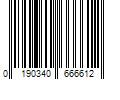 0 190340 666612